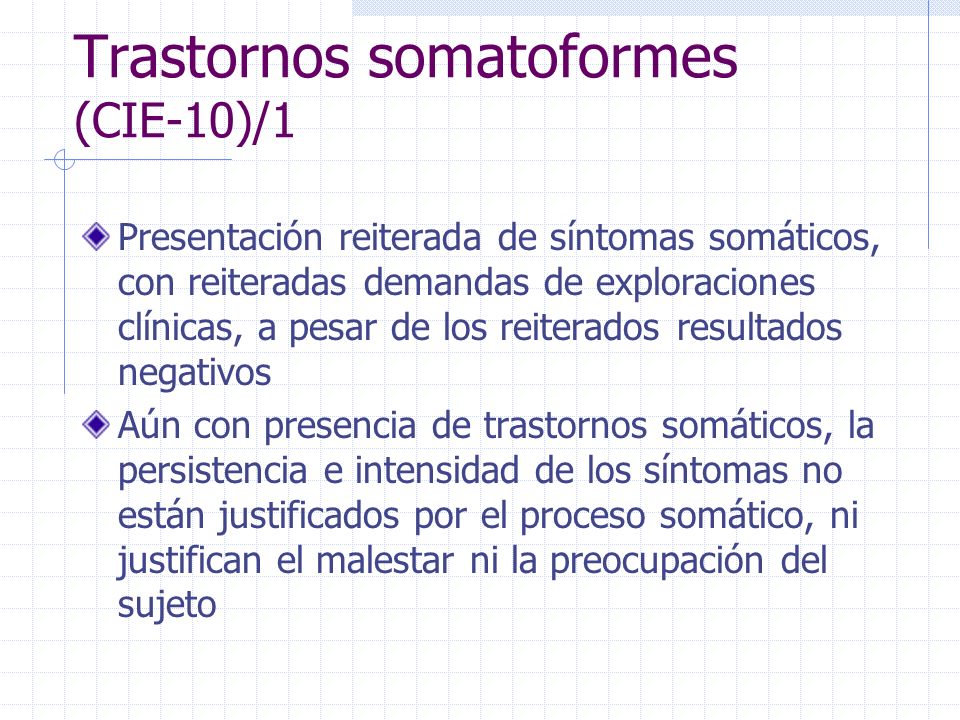 Trastornos somatoformes (CIE-10)/1

Presentación reiterada de síntomas somáticos, con reiteradas demandas de exploraciones clínicas, a pesar de los reiterados resultados negativos

Aún con presencia de trastornos somáticos, la persistencia e intensidad de los síntomas no están justificados por el proceso somático, ni justifican el malestar ni la preocupación del sujeto